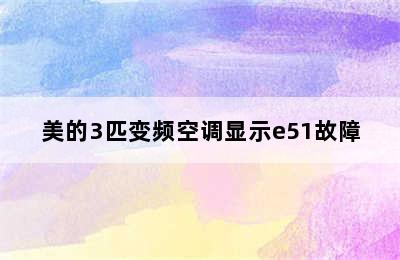 美的3匹变频空调显示e51故障